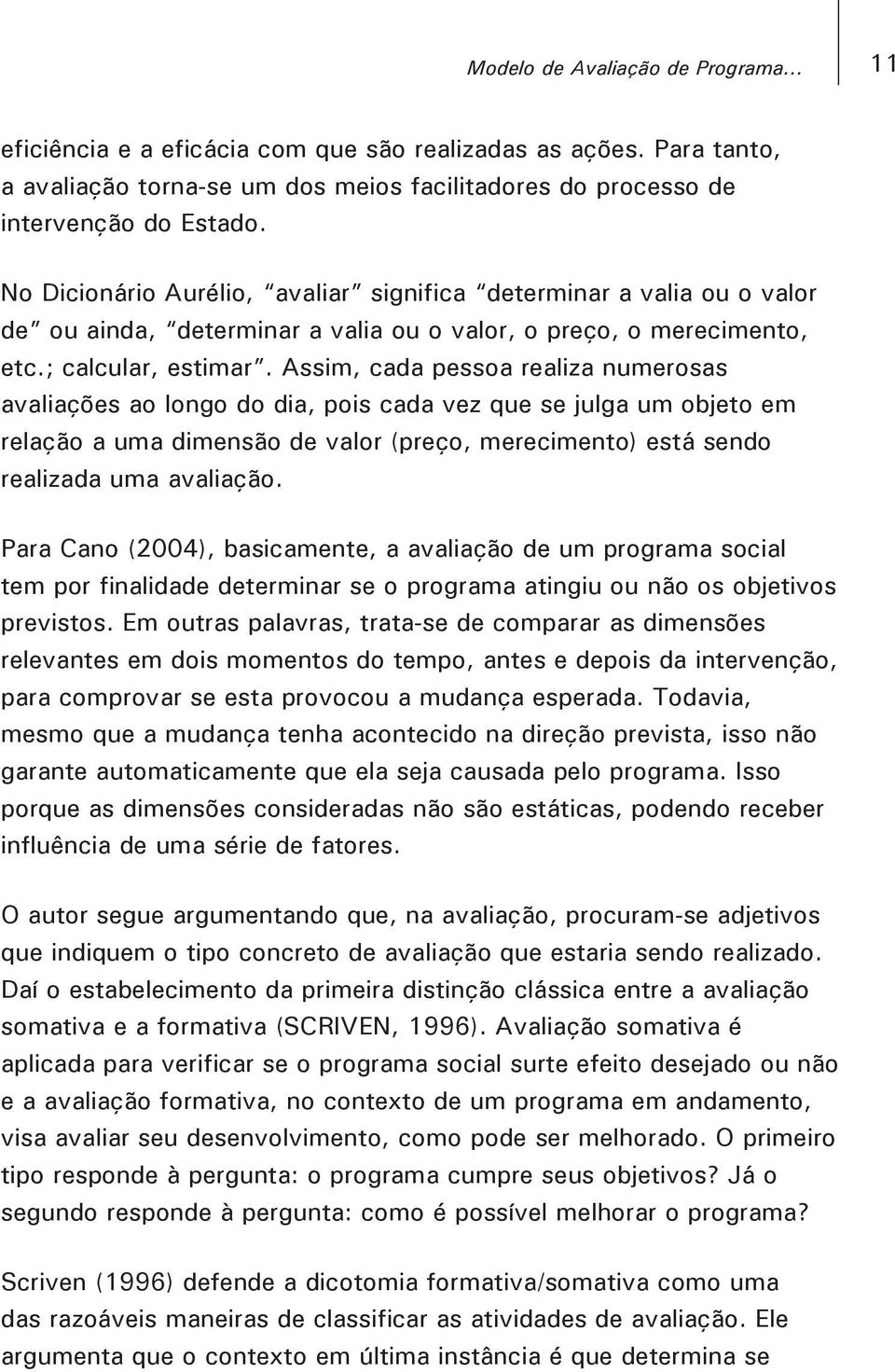 Modelo de Avaliação de Programa...

11

eficiência e a eficácia com que são realizadas as ações. Para tanto, a avaliação torna-se um dos meios facilitadores do processo de intervenção do Estado.

No Dicionário Aurélio, "avaliar" significa "determinar a valia ou o valor de" ou ainda, "determinar a valia ou o valor, o preço, o merecimento, etc.; calcular, estimar". Assim, cada pessoa realiza numerosas avaliações ao longo do dia, pois cada vez que se julga um objeto em relação a uma dimensão de valor (preço, merecimento) está sendo realizada uma avaliação.

Para Cano (2004), basicamente, a avaliação de um programa social tem por finalidade determinar se o programa atingiu ou não os objetivos previstos. Em outras palavras, trata-se de comparar as dimensões relevantes em dois momentos do tempo, antes e depois da intervenção, para comprovar se esta provocou a mudança esperada. Todavia, mesmo que a mudança tenha acontecido na direção prevista, isso não garante automaticamente que ela seja causada pelo programa. Isso porque as dimensões consideradas não são estáticas, podendo receber influência de uma série de fatores.

O autor segue argumentando que, na avaliação, procuram-se adjetivos que indiquem o tipo concreto de avaliação que estaria sendo realizado. Daí o estabelecimento da primeira distinção clássica entre a avaliação somativa e a formativa (SCRIVEN, 1996). Avaliação somativa é aplicada para verificar se o programa social surte efeito desejado ou não e a avaliação formativa, no contexto de um programa em andamento, visa avaliar seu desenvolvimento, como pode ser melhorado. O primeiro tipo responde à pergunta: o programa cumpre seus objetivos? Já o segundo responde à pergunta: como é possível melhorar o programa?

Scriven (1996) defende a dicotomia formativa/somativa como uma das razoáveis maneiras de classificar as atividades de avaliação. Ele argumenta que o contexto em última instância é que determina se